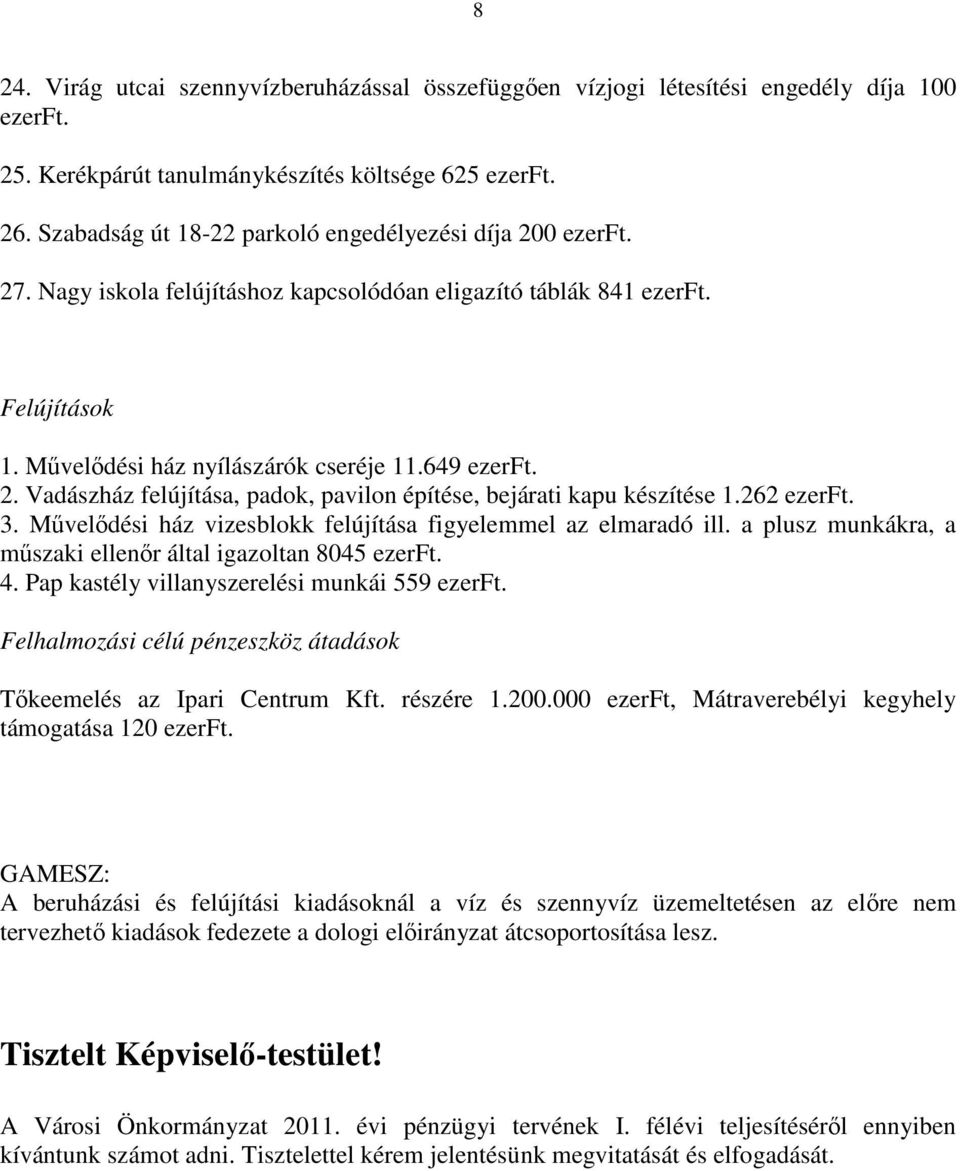 8

24. Virág utcai szennyvízberuházással összefüggően vízjogi létesítési engedély díja 100 ezerFt.

25. Kerékpárút tanulmánykészítés költsége 625 ezerFt.

26. Szabadság út 18-22 parkoló engedélyezési díja 200 ezerFt.

27. Nagy iskola felújításhoz kapcsolódóan eligazító táblák 841 ezerFt.

Felújítások

1. Művelődési ház nyílászárók cseréje 11.649 ezerFt.
2. Vadászház felújítása, padok, pavilon építése, bejárati kapu készítése 1.262 ezerFt.
3. Művelődési ház vizesblokk felújítása figyelemmel az elmaradó ill. a plusz munkákra, a műszaki ellenőr által igazoltan 8045 ezerFt.
4. Pap kastély villanyszerelési munkái 559 ezerFt.

Felhalmozási célú pénzeszköz átadások

Tőkeemelés az Ipari Centrum Kft. részére 1.200.000 ezerFt, Mátraverebélyi kegyhely támogatása 120 ezerFt.

GAMESZ:
A beruházási és felújítási kiadásoknál a víz és szennyvíz üzemeltetésen az előre nem tervezhető kiadások fedezete a dologi előirányzat átcsoportosítása lesz.

Tisztelt Képviselő-testület!

A Városi Önkormányzat 2011. évi pénzügyi tervének I. félévi teljesítéséről ennyiben kívántunk számot adni. Tisztelettel kérem jelentésünk megvitatását és elfogadását.